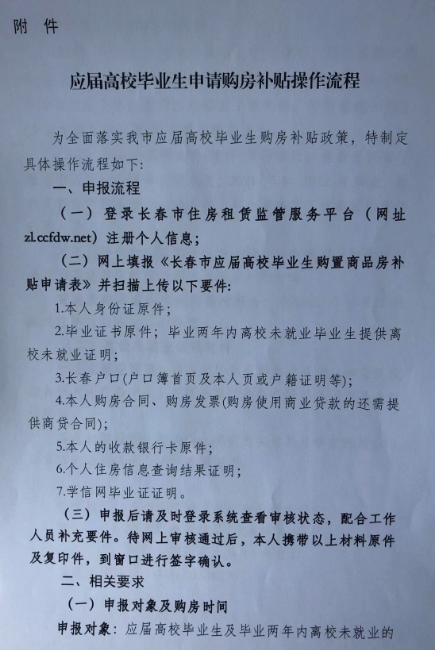 附 件

应届高校毕业生申请购房补贴操作流程

为全面落实我市应届高校毕业生购房补贴政策，特制定具体操作流程如下：

一、申报流程

（一）登录长春市住房租赁监管服务平台（网址zl.ccfdw.net）注册个人信息；

（二）网上填报《长春市应届高校毕业生购置商品房补贴申请表》并扫描上传以下要件：

1.本人身份证原件；

2.毕业证书原件；毕业两年内高校未就业毕业生提供离校未就业证明；

3.长春户口(户口簿首页及本人页或户籍证明等)；

4.本人购房合同、购房发票(购房使用商业贷款的还需提供商贷合同)；

5.本人的收款银行卡原件；

6.个人住房信息查询结果证明；

7.学信网毕业证证明。

（三）申报后请及时登录系统查看审核状态，配合工作人员补充要件。待网上审核通过后，本人携带以上材料原件及复印件，到窗口进行签字确认。

二、相关要求

（一）申报对象及购房时间

申报对象：应届高校毕业生及毕业两年内高校未就业的